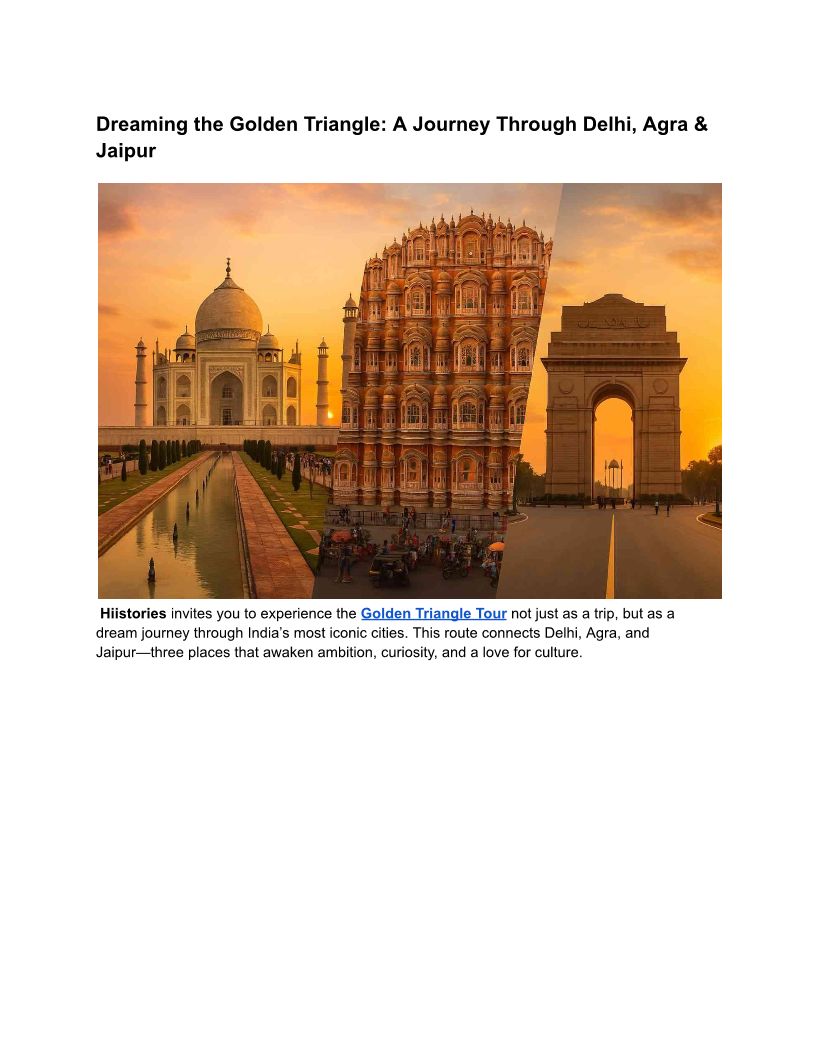 Dreaming the Golden Triangle: A Journey Through Delhi, Agra & Jaipur

Hiistories invites you to experience the Golden Triangle Tour not just as a trip, but as a dream journey through India's most iconic cities. This route connects Delhi, Agra, and Jaipur—three places that awaken ambition, curiosity, and a love for culture.